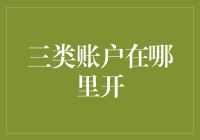 三类账户在哪里开